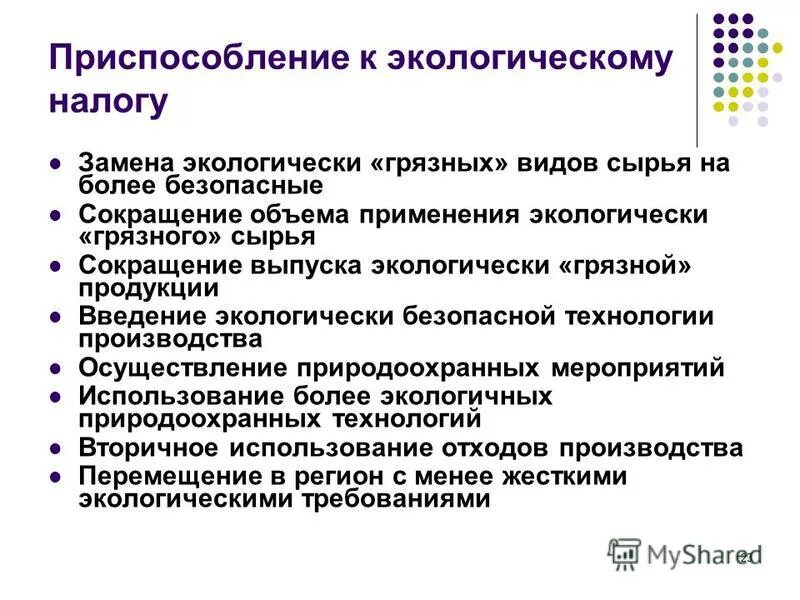 Приспособление к экологическому налогу

- Замена экологически «грязных» видов сырья на более безопасные
- Сокращение объема применения экологически «грязного» сырья
- Сокращение выпуска экологически «грязной» продукции
- Введение экологически безопасной технологии производства
- Осуществление природоохранных мероприятий
- Использование более экологичных природоохранных технологий
- Вторичное использование отходов производства
- Перемещение в регион с менее жесткими экологическими требованиями

MyShared

23